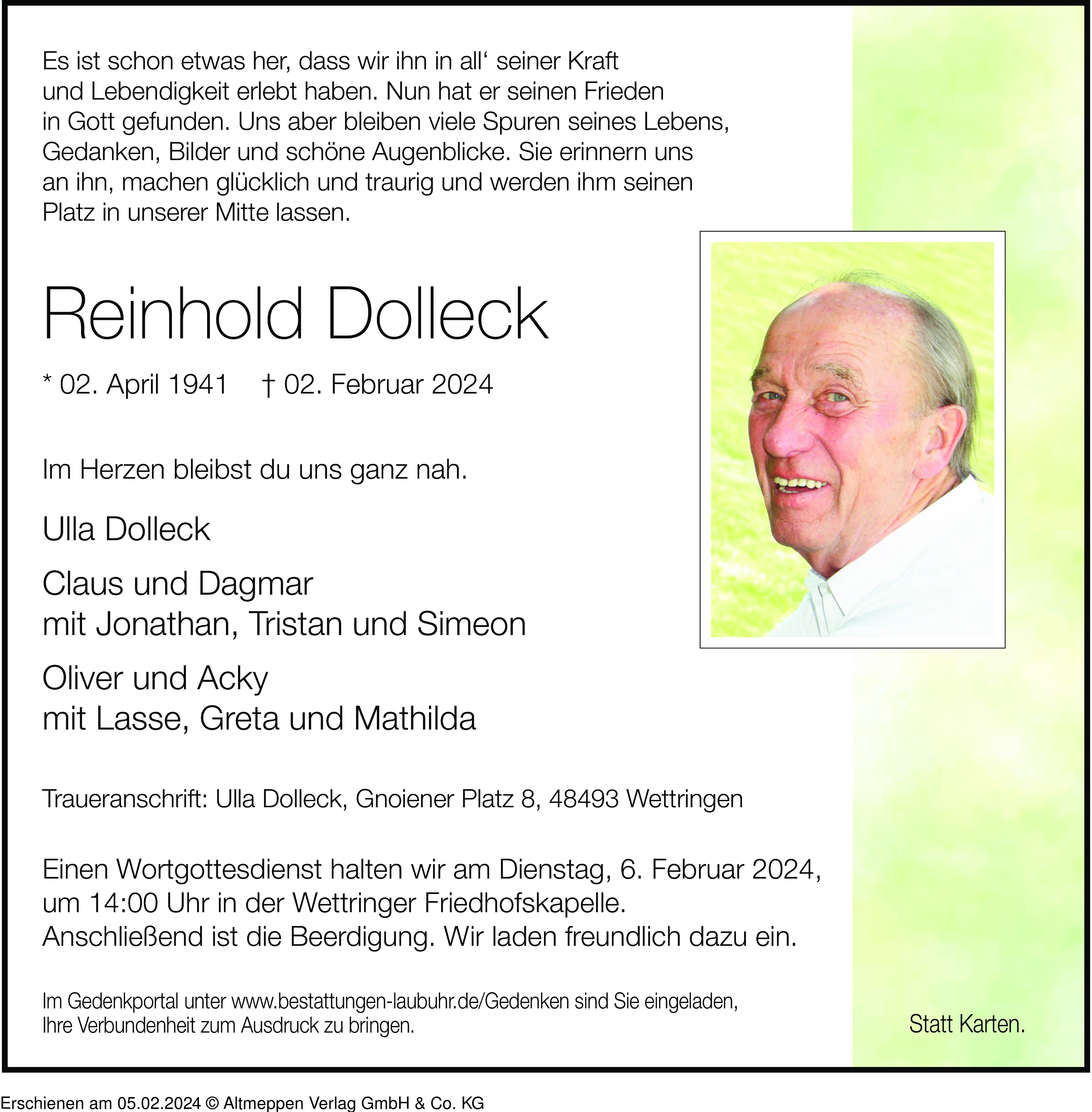 Es ist schon etwas her, dass wir ihn in all‘ seiner Kraft und Lebendigkeit erlebt haben. Nun hat er seinen Frieden in Gott gefunden. Uns aber bleiben viele Spuren seines Lebens, Gedanken, Bilder und schöne Augenblicke. Sie erinnern uns an ihn, machen glücklich und traurig und werden ihm seinen Platz in unserer Mitte lassen.

Reinhold Dolleck

* 02. April 1941 † 02. Februar 2024

Im Herzen bleibst du uns ganz nah.

Ulla Dolleck

Claus und Dagmar
mit Jonathan, Tristan und Simeon

Oliver und Acky
mit Lasse, Greta und Mathilda

Traueranschrift: Ulla Dolleck, Gnoiener Platz 8, 48493 Wettringen

Einen Wortgottesdienst halten wir am Dienstag, 6. Februar 2024, um 14:00 Uhr in der Wettringer Friedhofskapelle. Anschließend ist die Beerdigung. Wir laden freundlich dazu ein.

Im Gedenkportal unter www.bestattungen-laubuhr.de/Gedenken sind Sie eingeladen, Ihre Verbundenheit zum Ausdruck zu bringen.

Statt Karten.

Erschienen am 05.02.2024 © Altmeppen Verlag GmbH & Co. KG